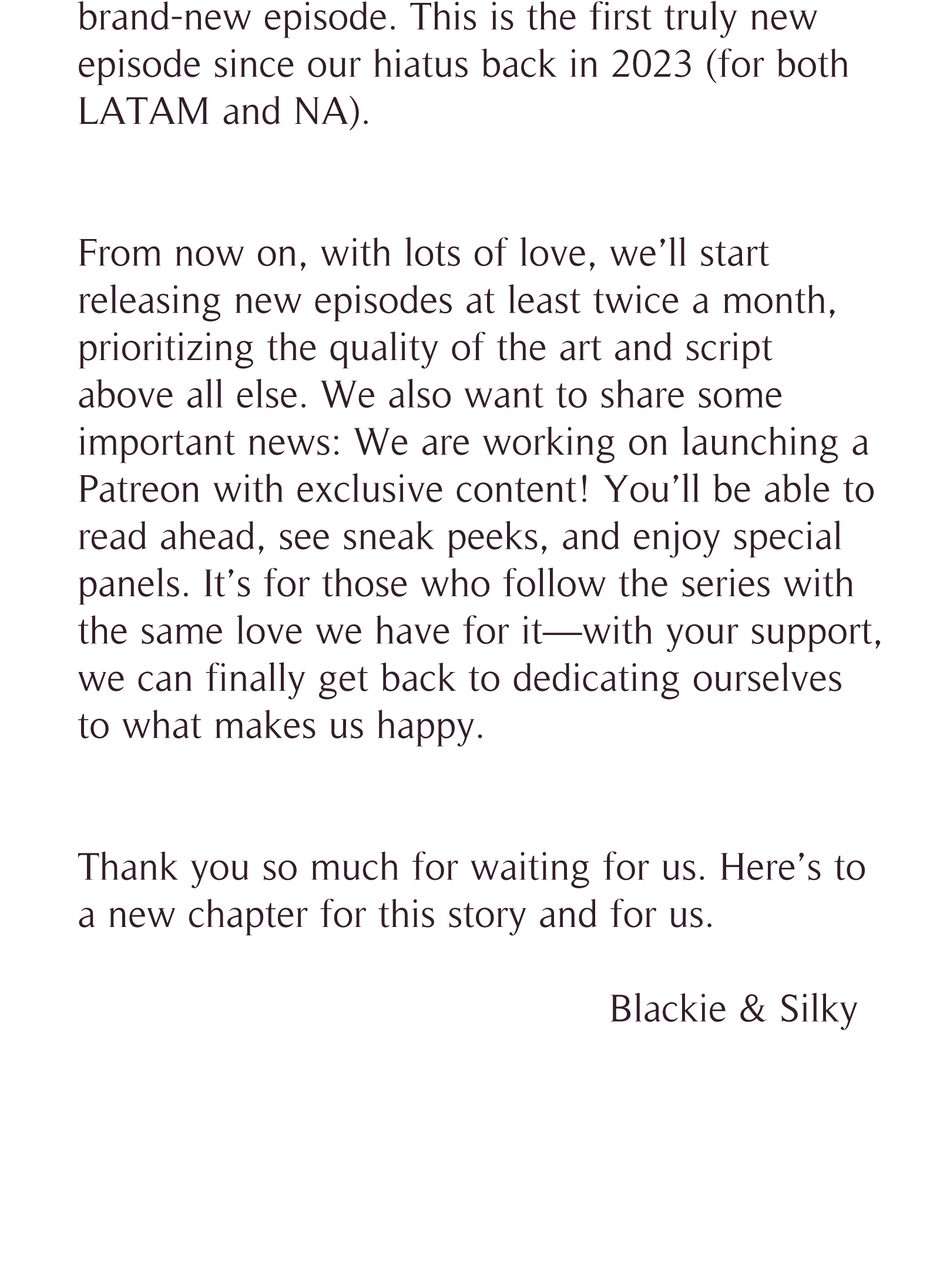 brand-new episode. This is the first truly new episode since our hiatus back in 2023 (for both LATAM and NA).

From now on, with lots of love, we'll start releasing new episodes at least twice a month, prioritizing the quality of the art and script above all else. We also want to share some important news: We are working on launching a Patreon with exclusive content! You'll be able to read ahead, see sneak peeks, and enjoy special panels. It's for those who follow the series with the same love we have for it—with your support, we can finally get back to dedicating ourselves to what makes us happy.

Thank you so much for waiting for us. Here's to a new chapter for this story and for us.

Blackie & Silky